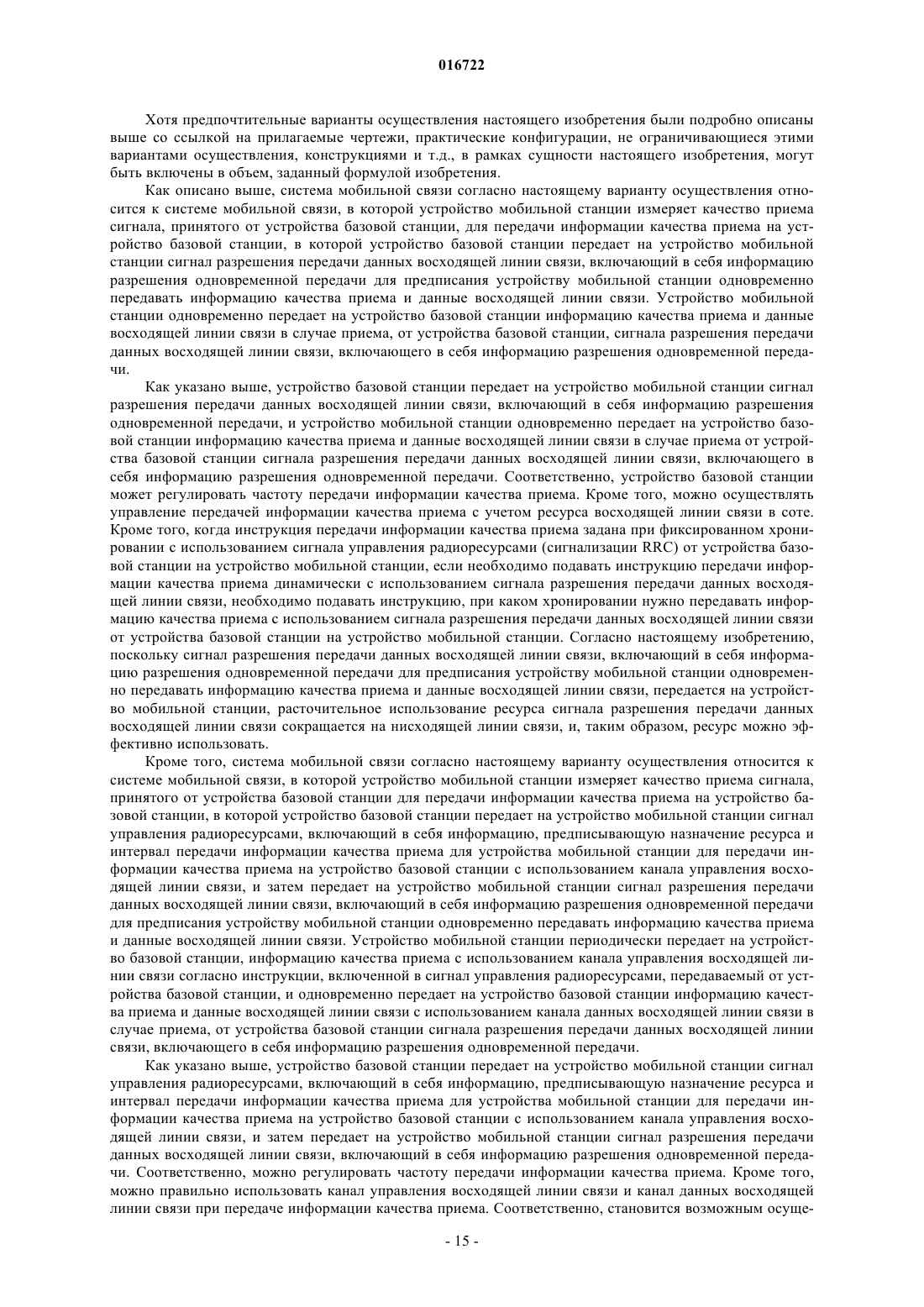 016722

Хотя предпочтительные варианты осуществления настоящего изобретения были подробно описаны выше со ссылкой на прилагаемые чертежи, практические конфигурации, не ограничивающиеся этими вариантами осуществления, конструкциями и т.д., в рамках сущности настоящего изобретения, могут быть включены в объем, заданный формулой изобретения.

Как описано выше, система мобильной связи согласно настоящему варианту осуществления относится к системе мобильной связи, в которой устройство мобильной станции измеряет качество приема сигнала, принятого от устройства базовой станции, для передачи информации качества приема на устройство базовой станции, в которой устройство базовой станции передает на устройство мобильной станции сигнал разрешения передачи данных восходящей линии связи, включающий в себя информацию разрешения одновременной передачи для предписания устройству мобильной станции одновременно передавать информацию качества приема и данные восходящей линии связи. Устройство мобильной станции одновременно передает на устройство базовой станции информацию качества приема и данные восходящей линии связи в случае приема, от устройства базовой станции, сигнала разрешения передачи данных восходящей линии связи, включающего в себя информацию разрешения одновременной передачи.

Как указано выше, устройство базовой станции передает на устройство мобильной станции сигнал разрешения передачи данных восходящей линии связи, включающий в себя информацию разрешения одновременной передачи, и устройство мобильной станции одновременно передает на устройство базовой станции информацию качества приема и данные восходящей линии связи в случае приема от устройства базовой станции сигнала разрешения передачи данных восходящей линии связи, включающего в себя информацию разрешения одновременной передачи. Соответственно, устройство базовой станции может регулировать частоту передачи информации качества приема. Кроме того, можно осуществлять управление передачей информации качества приема с учетом ресурса восходящей линии связи в соте. Кроме того, когда инструкция передачи информации качества приема задана при фиксированном хронировании с использованием сигнала управления радиоресурсами (сигнализации RRC) от устройства базовой станции на устройство мобильной станции, если необходимо подавать инструкцию передачи информации качества приема динамически с использованием сигнала разрешения передачи данных восходящей линии связи, необходимо подавать инструкцию, при каком хронировании нужно передавать информацию качества приема с использованием сигнала разрешения передачи данных восходящей линии связи от устройства базовой станции на устройство мобильной станции. Согласно настоящему изобретению, поскольку сигнал разрешения передачи данных восходящей линии связи, включающий в себя информацию разрешения одновременной передачи для предписания устройству мобильной станции одновременно передавать информацию качества приема и данные восходящей линии связи, передается на устройство мобильной станции, расточительное использование ресурса сигнала разрешения передачи данных восходящей линии связи сокращается на нисходящей линии связи, и, таким образом, ресурс можно эффективно использовать.

Кроме того, система мобильной связи согласно настоящему варианту осуществления относится к системе мобильной связи, в которой устройство мобильной станции измеряет качество приема сигнала, принятого от устройства базовой станции для передачи информации качества приема на устройство базовой станции, в которой устройство базовой станции передает на устройство мобильной станции сигнал управления радиоресурсами, включающий в себя информацию, предписывающую назначение ресурса и интервал передачи информации качества приема для устройства мобильной станции для передачи информации качества приема на устройство базовой станции с использованием канала управления восходящей линии связи, и затем передает на устройство мобильной станции сигнал разрешения передачи данных восходящей линии связи, включающий в себя информацию разрешения одновременной передачи для предписания устройству мобильной станции одновременно передавать информацию качества приема и данные восходящей линии связи. Устройство мобильной станции периодически передает на устройство базовой станции, информацию качества приема с использованием канала управления восходящей линии связи согласно инструкции, включенной в сигнал управления радиоресурсами, передаваемый от устройства базовой станции, и одновременно передает на устройство базовой станции информацию качества приема и данные восходящей линии связи с использованием канала данных восходящей линии связи в случае приема, от устройства базовой станции сигнала разрешения передачи данных восходящей линии связи, включающего в себя информацию разрешения одновременной передачи.

Как указано выше, устройство базовой станции передает на устройство мобильной станции сигнал управления радиоресурсами, включающий в себя информацию, предписывающую назначение ресурса и интервал передачи информации качества приема для устройства мобильной станции для передачи информации качества приема на устройство базовой станции с использованием канала управления восходящей линии связи, и затем передает на устройство мобильной станции сигнал разрешения передачи данных восходящей линии связи, включающий в себя информацию разрешения одновременной передачи. Соответственно, можно регулировать частоту передачи информации качества приема. Кроме того, можно правильно использовать канал управления восходящей линии связи и канал данных восходящей линии связи при передаче информации качества приема. Соответственно, становится возможным осуще-

- 15 -